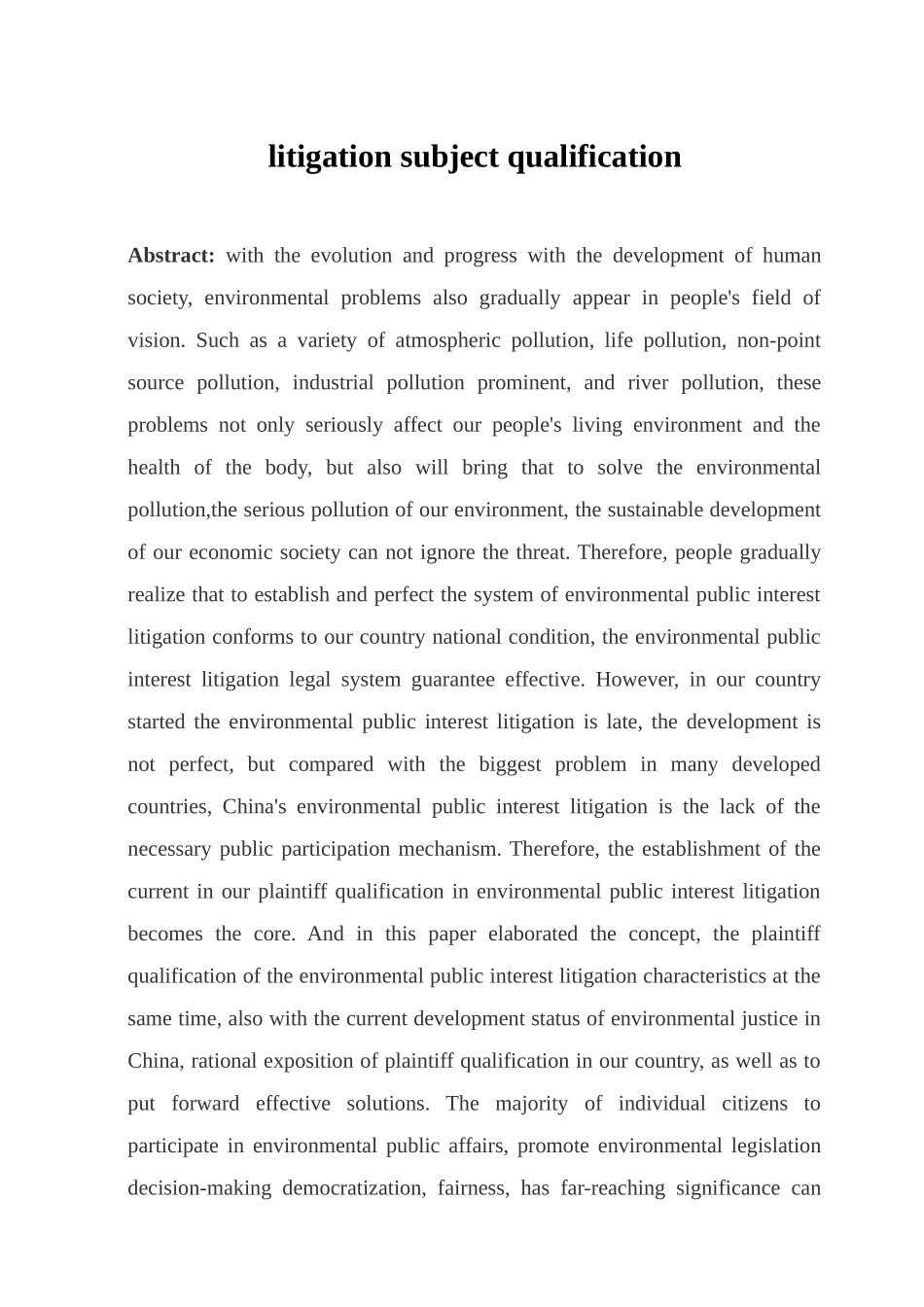 litigation subject qualification

Abstract: with the evolution and progress with the development of human society, environmental problems also gradually appear in people's field of vision. Such as a variety of atmospheric pollution, life pollution, non-point source pollution, industrial pollution prominent, and river pollution, these problems not only seriously affect our people's living environment and the health of the body, but also will bring that to solve the environmental pollution,the serious pollution of our environment, the sustainable development of our economic society can not ignore the threat. Therefore, people gradually realize that to establish and perfect the system of environmental public interest litigation conforms to our country national condition, the environmental public interest litigation legal system guarantee effective. However, in our country started the environmental public interest litigation is late, the development is not perfect, but compared with the biggest problem in many developed countries, China's environmental public interest litigation is the lack of the necessary public participation mechanism. Therefore, the establishment of the current in our plaintiff qualification in environmental public interest litigation becomes the core. And in this paper elaborated the concept, the plaintiff qualification of the environmental public interest litigation characteristics at the same time, also with the current development status of environmental justice in China, rational exposition of plaintiff qualification in our country, as well as to put forward effective solutions. The majority of individual citizens to participate in environmental public affairs, promote environmental legislation decision-making democratization, fairness, has far-reaching significance can